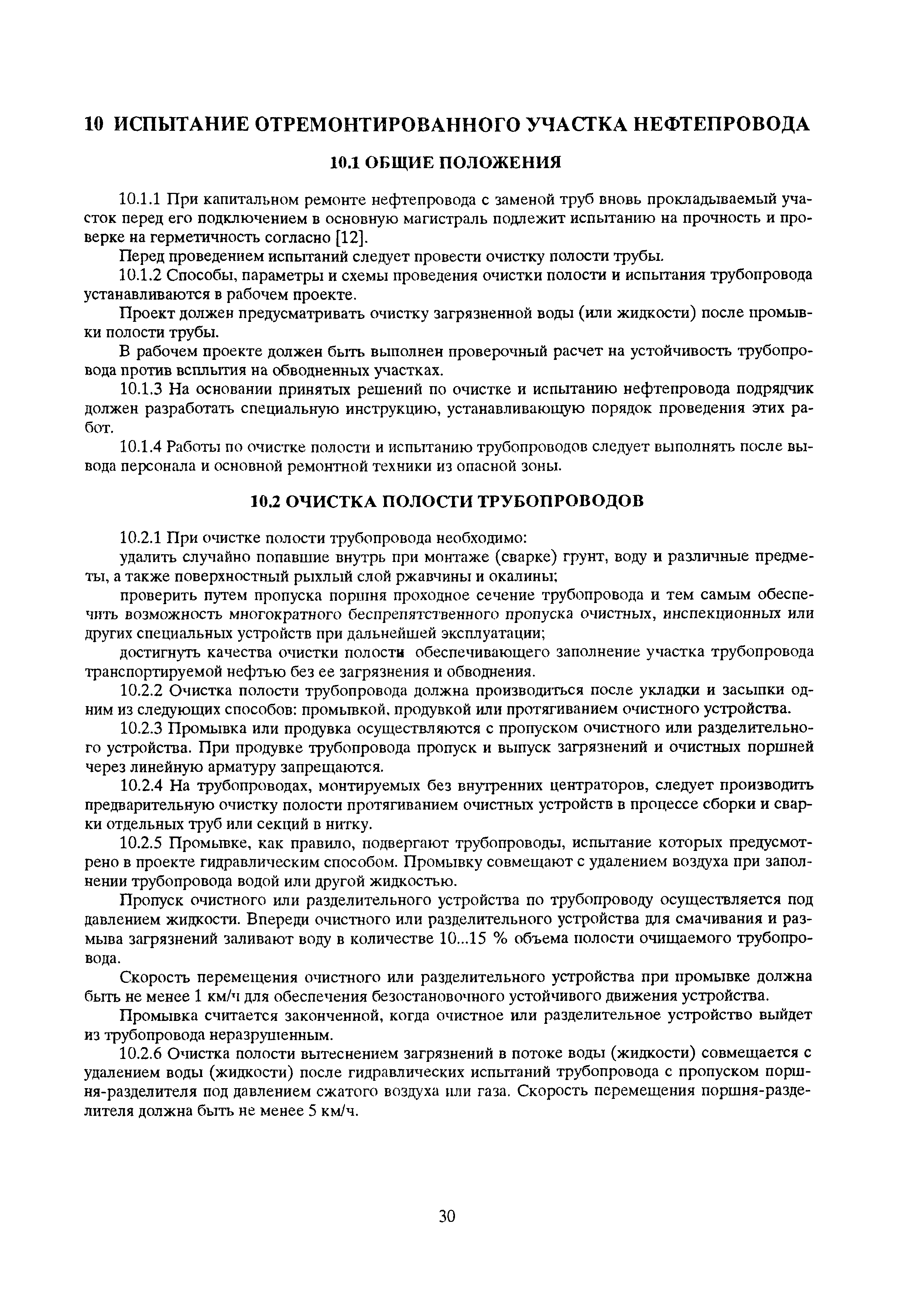 10 ИСПЫТАНИЕ ОТРЕМОНТИРОВАННОГО УЧАСТКА НЕФТЕПРОВОДА

10.1 ОБЩИЕ ПОЛОЖЕНИЯ

10.1.1 При капитальном ремонте нефтепровода с заменой труб вновь прокладываемый участок перед его подключением в основную магистраль подлежит испытанию на прочность и проверке на герметичность согласно [12].

Перед проведением испытаний следует провести очистку полости трубы.

10.1.2 Способы, параметры и схемы проведения очистки полости и испытания трубопровода устанавливаются в рабочем проекте.

Проект должен предусматривать очистку загрязненной воды (или жидкости) после промывки полости трубы.

В рабочем проекте должен быть выполнен проверочный расчет на устойчивость трубопровода против всплытия на обводненных участках.

10.1.3 На основании принятых решений по очистке и испытанию нефтепровода подрядчик должен разработать специальную инструкцию, устанавливающую порядок проведения этих работ.

10.1.4 Работы по очистке полости и испытанию трубопроводов следует выполнять после вывода персонала и основной ремонтной техники из опасной зоны.

10.2 ОЧИСТКА ПОЛОСТИ ТРУБОПРОВОДОВ

10.2.1 При очистке полости трубопровода необходимо:

удалить случайно попавшие внутрь при монтаже (сварке) грунт, воду и различные предметы, а также поверхностный рыхлый слой ржавчины и окалины;

проверить путем пропуска поршня проходное сечение трубопровода и тем самым обеспечить возможность многократного беспрепятственного пропуска очистных, инспекционных или других специальных устройств при дальнейшей эксплуатации;

достигнуть качества очистки полости обеспечивающего заполнение участка трубопровода транспортируемой нефтью без ее загрязнения и обводнения.

10.2.2 Очистка полости трубопровода должна производиться после укладки и засыпки одним из следующих способов: промывкой, продувкой или протягиванием очистного устройства.

10.2.3 Промывка или продувка осуществляются с пропуском очистного или разделительного устройства. При продувке трубопровода пропуск и выпуск загрязнений и очистных поршней через линейную арматуру запрещаются.

10.2.4 На трубопроводах, монтируемых без внутренних центраторов, следует производить предварительную очистку полости протягиванием очистных устройств в процессе сборки и сварки отдельных труб или секций в нитку.

10.2.5 Промывке, как правило, подвергают трубопроводы, испытание которых предусмотрено в проекте гидравлическим способом. Промывку совмещают с удалением воздуха при заполнении трубопровода водой или другой жидкостью.

Пропуск очистного или разделительного устройства по трубопроводу осуществляется под давлением жидкости. Впереди очистного или разделительного устройства для смачивания и размыва загрязнений заливают воду в количестве 10...15 % объема полости очищаемого трубопровода.

Скорость перемещения очистного или разделительного устройства при промывке должна быть не менее 1 км/ч для обеспечения безостановочного устойчивого движения устройства.

Промывка считается законченной, когда очистное или разделительное устройство выйдет из трубопровода неразрушенным.

10.2.6 Очистка полости вытеснением загрязнений в потоке воды (жидкости) совмещается с удалением воды (жидкости) после гидравлических испытаний трубопровода с пропуском поршня-разделителя под давлением сжатого воздуха или газа. Скорость перемещения поршня-разделителя должна быть не менее 5 км/ч.

30